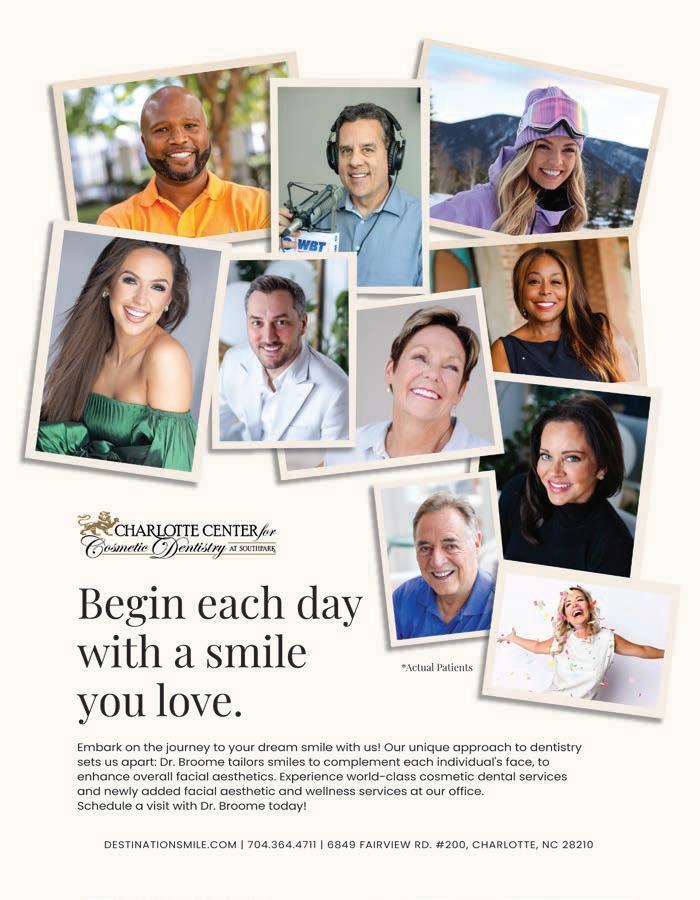 WBT

CHARLOTTE CENTER for Cosmetic Dentistry AT SOUTHPARK

Begin each day with a smile you love.

*Actual Patients

Embark on the journey to your dream smile with us! Our unique approach to dentistry sets us apart: Dr. Broome tailors smiles to complement each individual's face, to enhance overall facial aesthetics. Experience world-class cosmetic dental services and newly added facial aesthetic and wellness services at our office.
Schedule a visit with Dr. Broome today!

DESTINATIONSMILE.COM | 704.364.4711 | 6849 FAIRVIEW RD. #200, CHARLOTTE, NC 28210